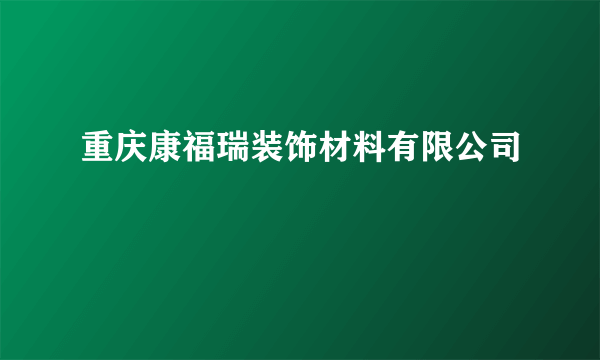 重庆康福瑞装饰材料有限公司